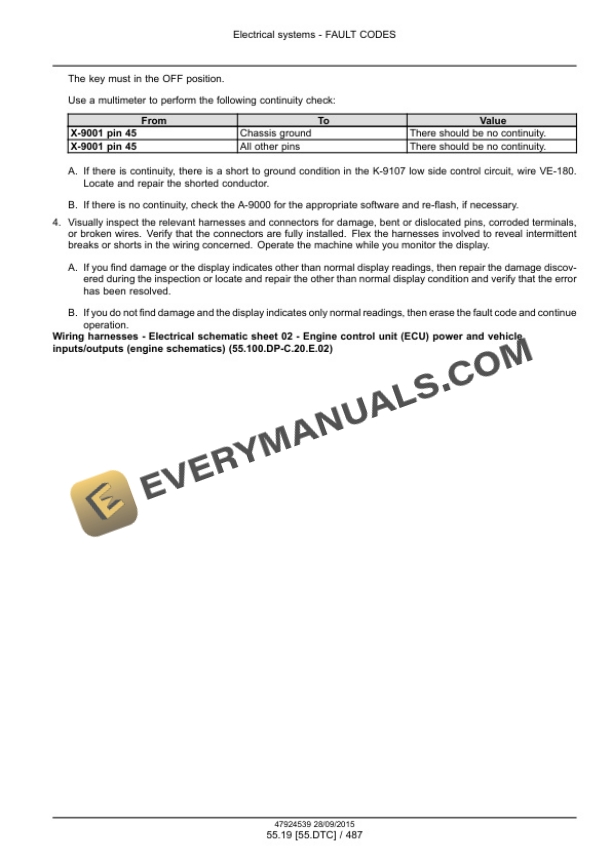 Electrical systems - FAULT CODES

The key must in the OFF position.

Use a multimeter to perform the following continuity check:

| From | To | Value |
|---|---|---|
| X-9001 pin 45 | Chassis ground | There should be no continuity. |
| X-9001 pin 45 | All other pins | There should be no continuity. |

A. If there is continuity, there is a short to ground condition in the K-9107 low side control circuit, wire VE-180. Locate and repair the shorted conductor.

B. If there is no continuity, check the A-9000 for the appropriate software and re-flash, if necessary.

4. Visually inspect the relevant harnesses and connectors for damage, bent or dislocated pins, corroded terminals, or broken wires. Verify that the connectors are fully installed. Flex the harnesses involved to reveal intermittent breaks or shorts in the wiring concerned. Operate the machine while you monitor the display.

A. If you find damage or the display indicates other than normal display readings, then repair the damage discovered during the inspection or locate and repair the other than normal display condition and verify that the error has been resolved.

B. If you do not find damage and the display indicates only normal readings, then erase the fault code and continue operation.

Wiring harnesses - Electrical schematic sheet 02 - Engine control unit (ECU) power and vehicle inputs/outputs (engine schematics) (55.100.DP-C.20.E.02)

EVERYMANUALS.COM

47924539 28/09/2015
55.19 [55.DTC] / 487